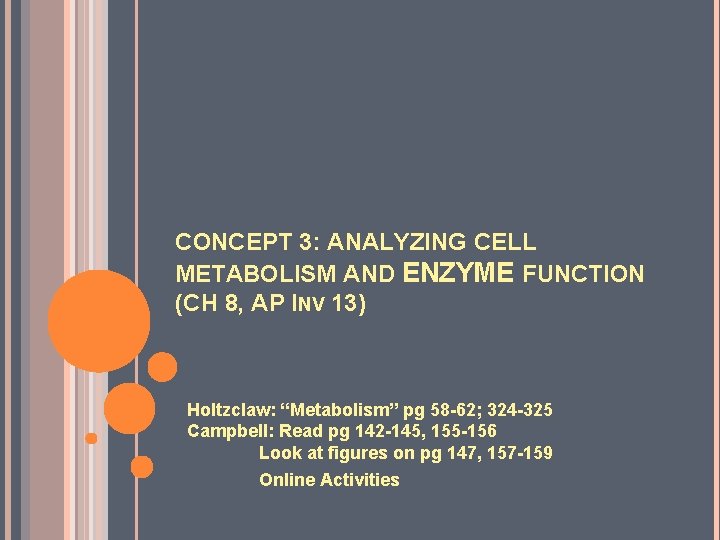 CONCEPT 3: ANALYZING CELL METABOLISM AND ENZYME FUNCTION (CH 8, AP INV 13)

Holtzclaw: "Metabolism" pg 58-62; 324-325
Campbell: Read pg 142-145, 155-156
Look at figures on pg 147, 157-159
Online Activities